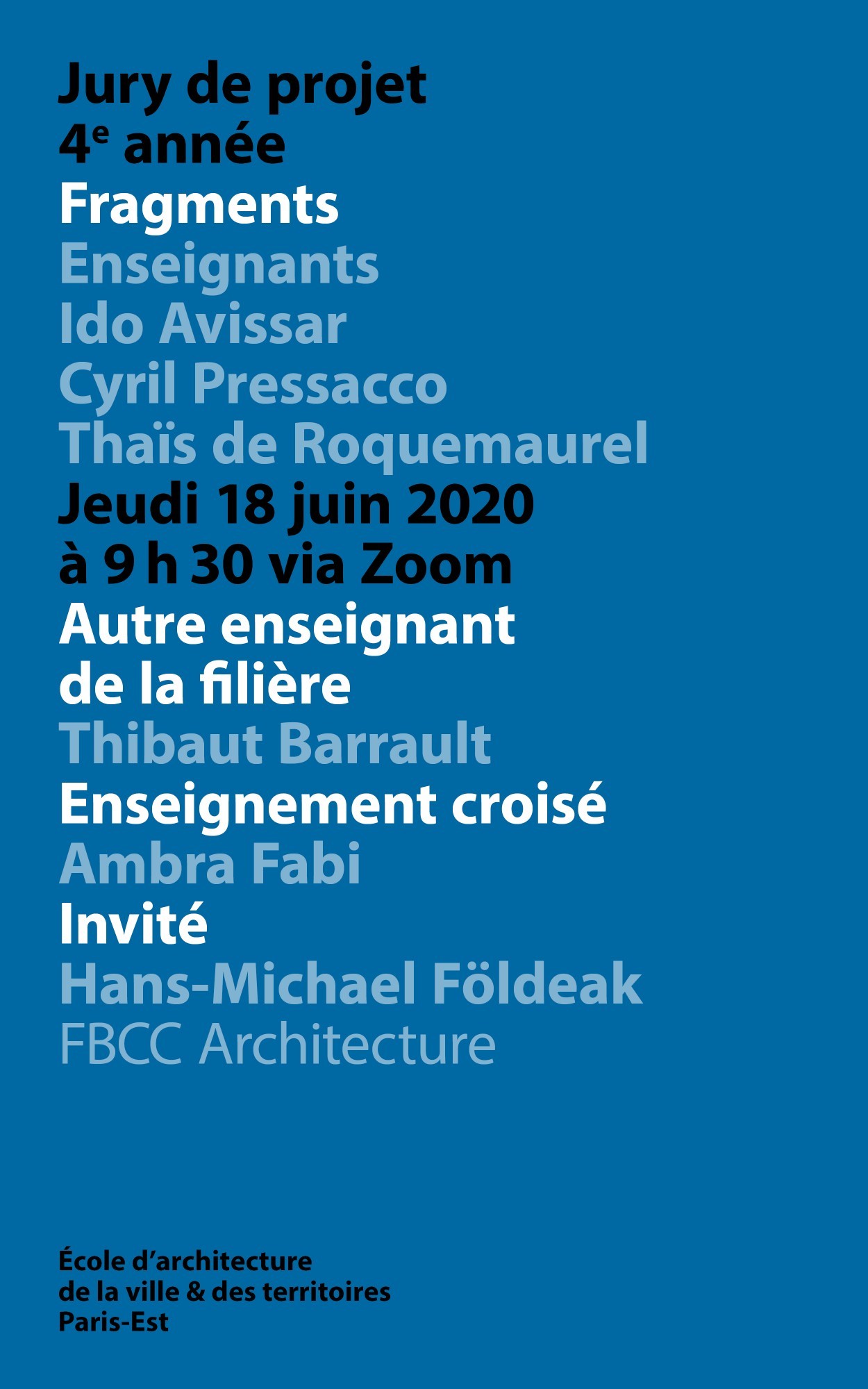 Jury de projet
4e année
Fragments
Enseignants
Ido Avissar
Cyril Pressacco
Thaïs de Roquemaurel
Jeudi 18 juin 2020
à 9 h 30 via Zoom
Autre enseignant
de la filière
Thibaut Barrault
Enseignement croisé
Ambra Fabi
Invité
Hans-Michael Földeak
FBCC Architecture

École d'architecture
de la ville & des territoires
Paris-Est